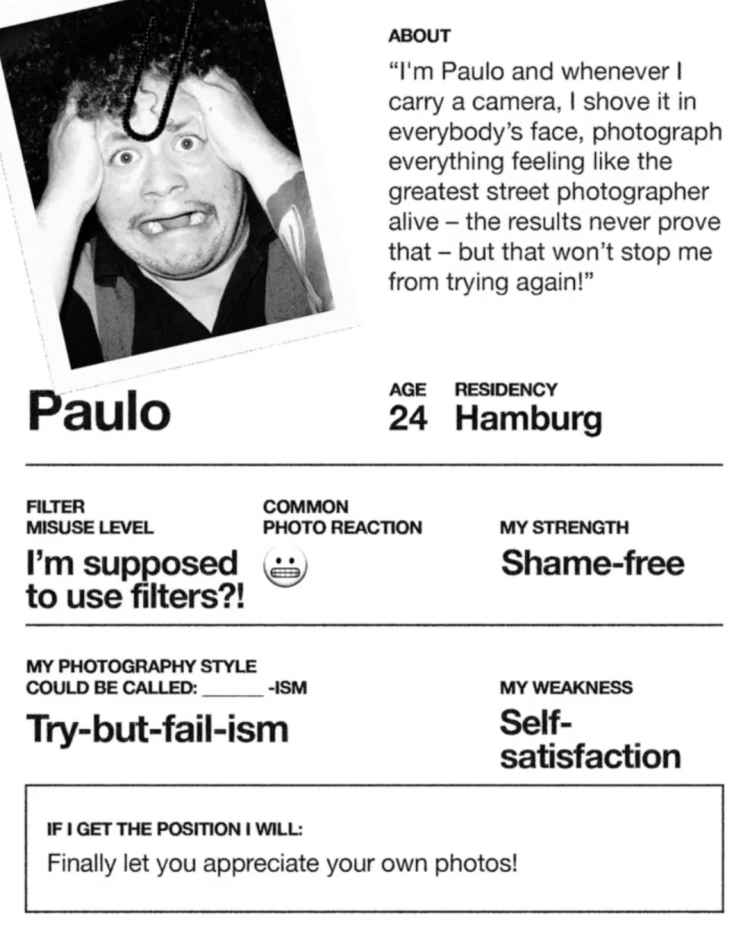 ABOUT

"I'm Paulo and whenever I carry a camera, I shove it in everybody's face, photograph everything feeling like the greatest street photographer alive – the results never prove that – but that won't stop me from trying again!"

Paulo

AGE
24

RESIDENCY
Hamburg

FILTER
MISUSE LEVEL
I'm supposed to use filters?!

COMMON
PHOTO REACTION
😬

MY STRENGTH
Shame-free

MY PHOTOGRAPHY STYLE
COULD BE CALLED: ____ -ISM
Try-but-fail-ism

MY WEAKNESS
Self-satisfaction

IF I GET THE POSITION I WILL:
Finally let you appreciate your own photos!